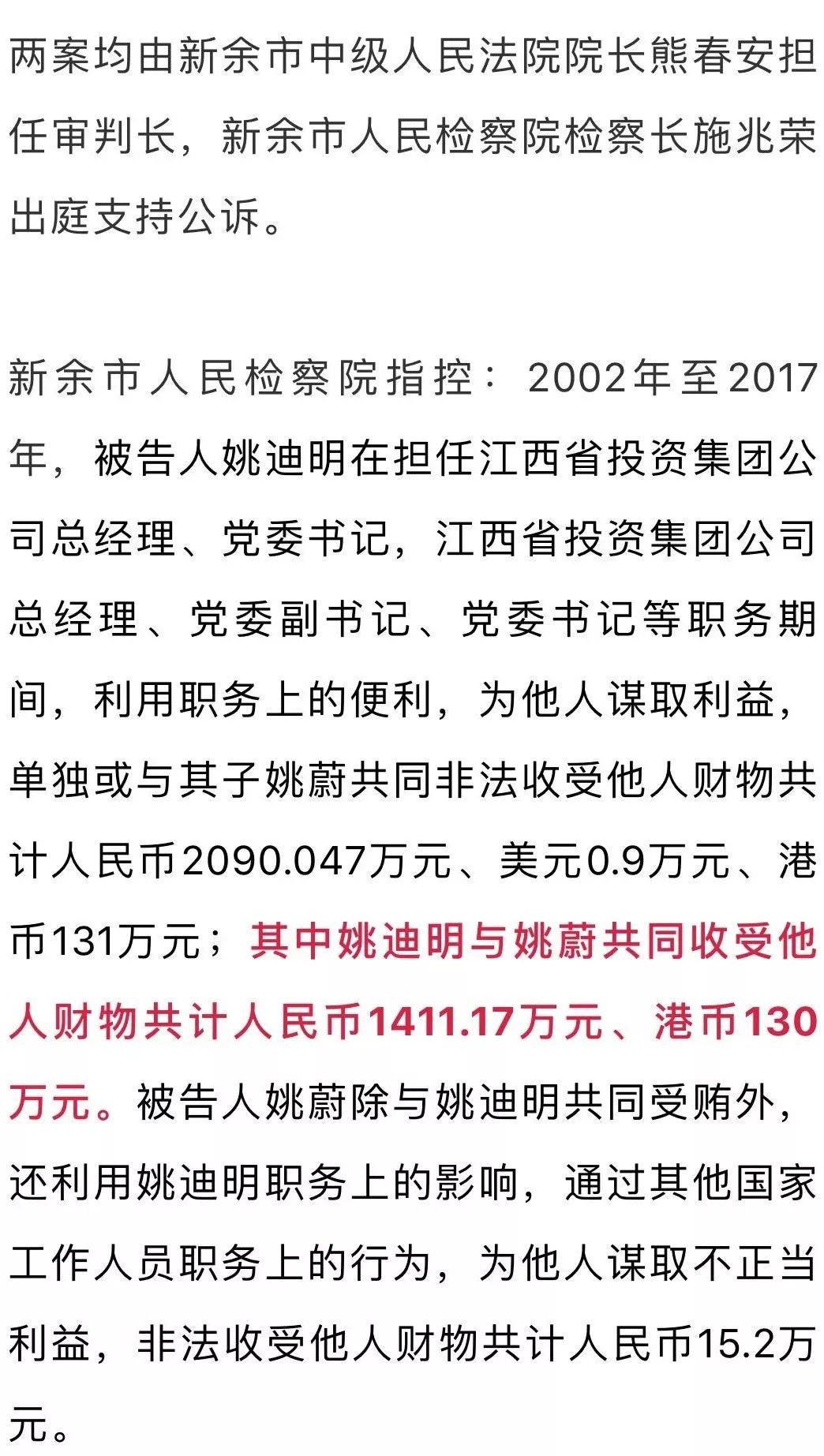 两案均由新余市中级人民法院院长熊春安担任审判长，新余市人民检察院检察长施兆荣出庭支持公诉。

新余市人民检察院指控：2002年至2017年，被告人姚迪明在担任江西省投资集团公司总经理、党委书记，江西省投资集团公司总经理、党委副书记、党委书记等职务期间，利用职务上的便利，为他人谋取利益，单独或与其子姚蔚共同非法收受他人财物共计人民币2090.047万元、美元0.9万元、港币131万元；其中姚迪明与姚蔚共同收受他人财物共计人民币1411.17万元、港币130万元。被告人姚蔚除与姚迪明共同受贿外，还利用姚迪明职务上的影响，通过其他国家工作人员职务上的行为，为他人谋取不正当利益，非法收受他人财物共计人民币15.2万元。